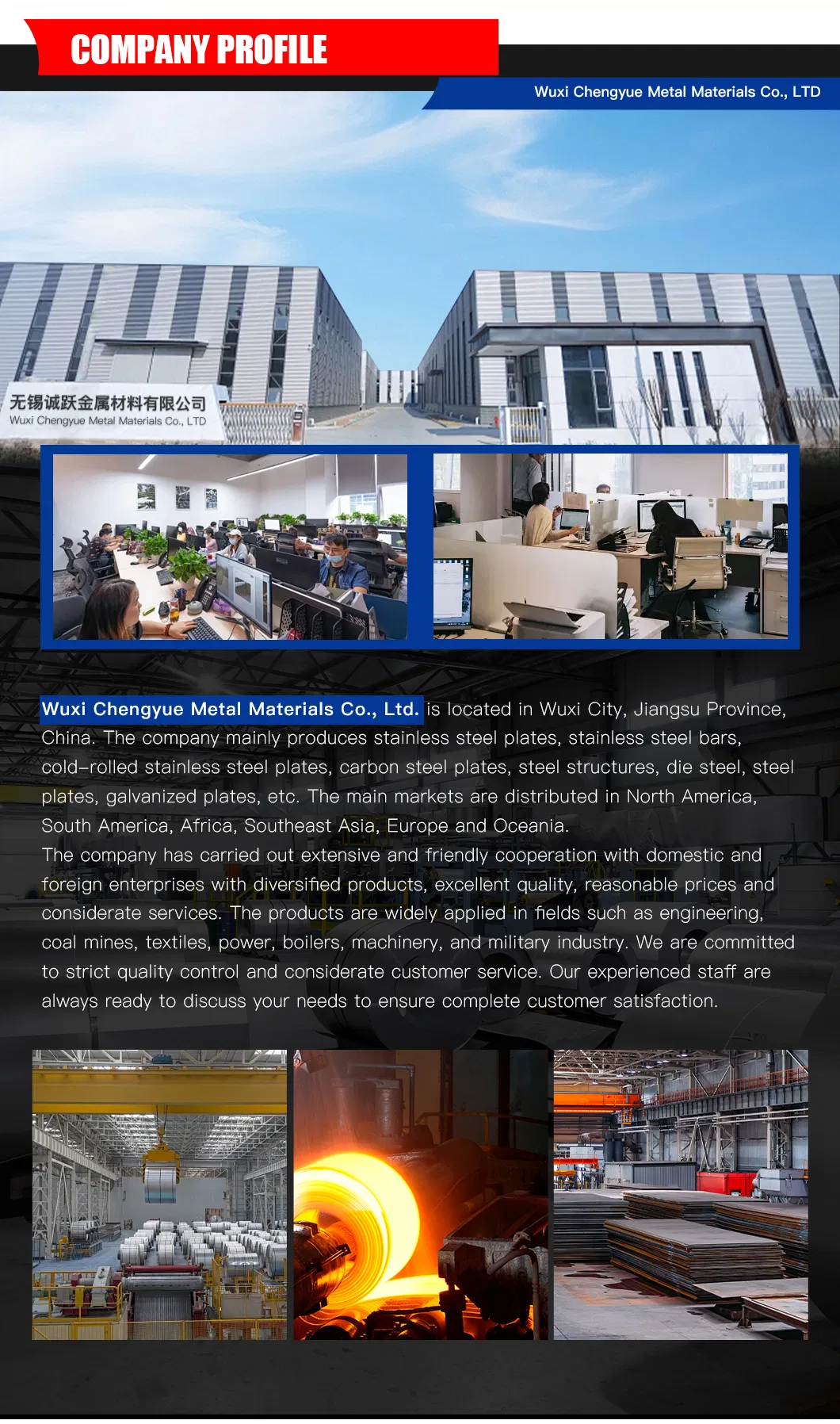 COMPANY PROFILE

Wuxi Chengyue Metal Materials Co., LTD

无锡诚跃金属材料有限公司
Wuxi Chengyue Metal Materials Co., LTD

Wuxi Chengyue Metal Materials Co., Ltd. is located in Wuxi City, Jiangsu Province, China. The company mainly produces stainless steel plates, stainless steel bars, cold-rolled stainless steel plates, carbon steel plates, steel structures, die steel, steel plates, galvanized plates, etc. The main markets are distributed in North America, South America, Africa, Southeast Asia, Europe and Oceania.
The company has carried out extensive and friendly cooperation with domestic and foreign enterprises with diversified products, excellent quality, reasonable prices and considerate services. The products are widely applied in fields such as engineering, coal mines, textiles, power, boilers, machinery, and military industry. We are committed to strict quality control and considerate customer service. Our experienced staff are always ready to discuss your needs to ensure complete customer satisfaction.